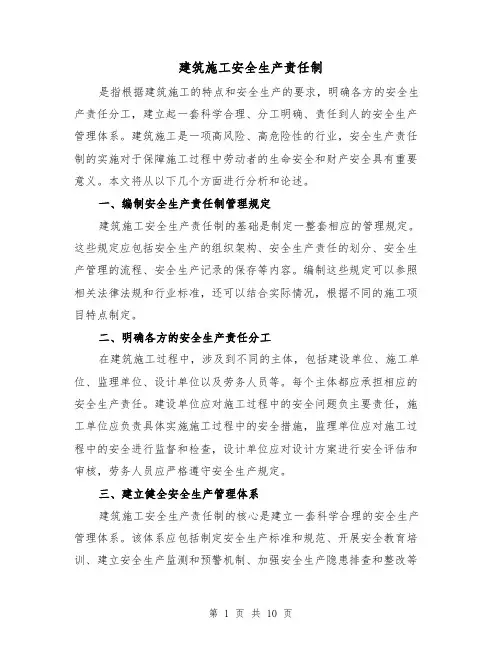 建筑施工安全生产责任制

是指根据建筑施工的特点和安全生产的要求，明确各方的安全生产责任分工，建立起一套科学合理、分工明确、责任到人的安全生产管理体系。建筑施工是一项高风险、高危险性的行业，安全生产责任制的实施对于保障施工过程中劳动者的生命安全和财产安全具有重要意义。本文将从以下几个方面进行分析和论述。

一、编制安全生产责任制管理规定

建筑施工安全生产责任制的基础是制定一整套相应的管理规定。这些规定应包括安全生产的组织架构、安全生产责任的划分、安全生产管理的流程、安全生产记录的保存等内容。编制这些规定可以参照相关法律法规和行业标准，还可以结合实际情况，根据不同的施工项目特点制定。

二、明确各方的安全生产责任分工

在建筑施工过程中，涉及到不同的主体，包括建设单位、施工单位、监理单位、设计单位以及劳务人员等。每个主体都应承担相应的安全生产责任。建设单位应对施工过程中的安全问题负主要责任，施工单位应负责具体实施施工过程中的安全措施，监理单位应对施工过程中的安全进行监督和检查，设计单位应对设计方案进行安全评估和审核，劳务人员应严格遵守安全生产规定。

三、建立健全安全生产管理体系

建筑施工安全生产责任制的核心是建立一套科学合理的安全生产管理体系。该体系应包括制定安全生产标准和规范、开展安全教育培训、建立安全生产监测和预警机制、加强安全生产隐患排查和整改等

第 1 页 共 10 页